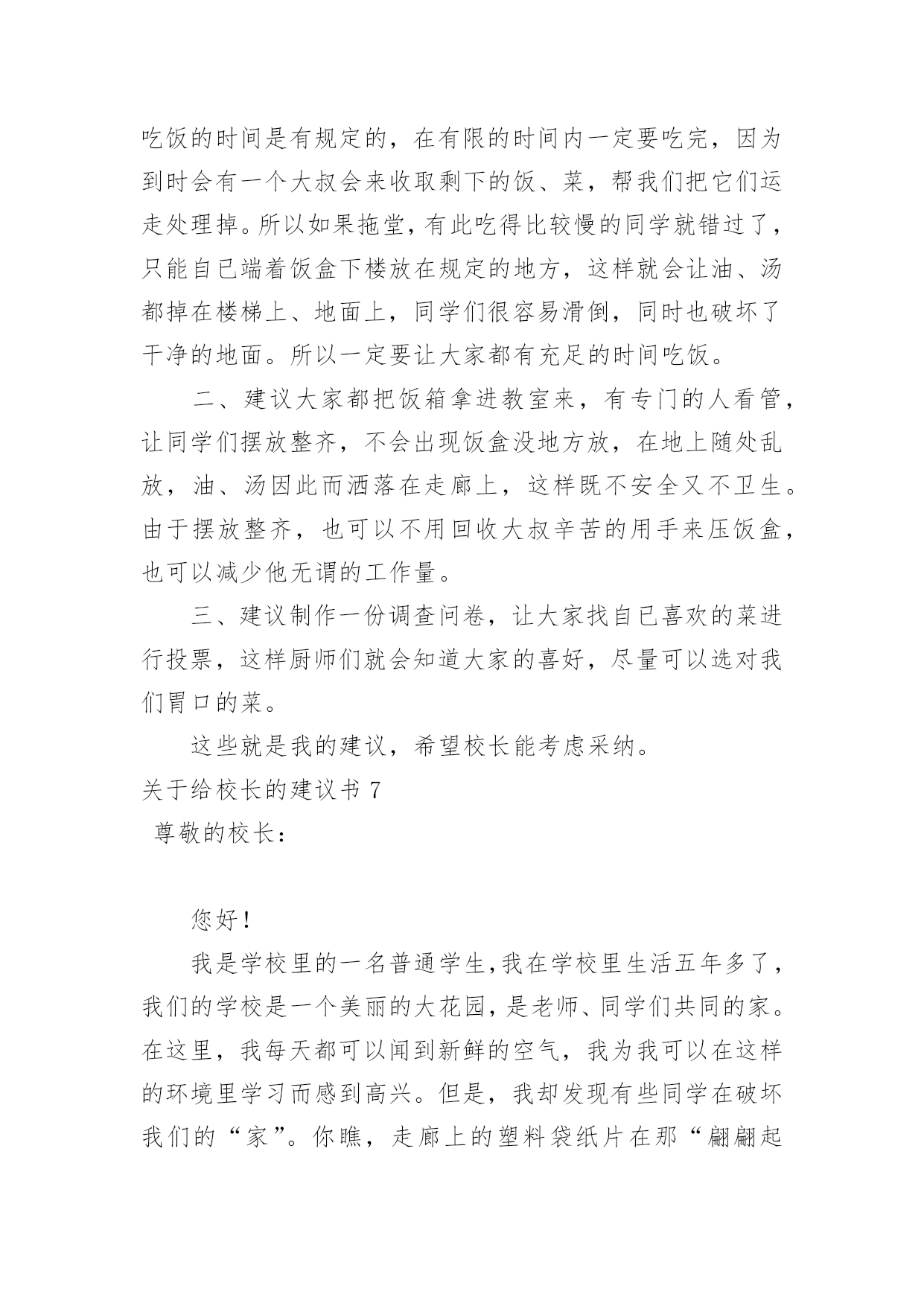 吃饭的时间是有规定的，在有限的时间内一定要吃完，因为到时会有一个大叔会来收取剩下的饭、菜，帮我们把它们运走处理掉。所以如果拖堂，有此吃得比较慢的同学就错过了，只能自已端着饭盒下楼放在规定的地方，这样就会让油、汤都掉在楼梯上、地面上，同学们很容易滑倒，同时也破坏了干净的地面。所以一定要让大家都有充足的时间吃饭。

二、建议大家都把饭箱拿进教室来，有专门的人看管，让同学们摆放整齐，不会出现饭盒没地方放，在地上随处乱放，油、汤因此而洒落在走廊上，这样既不安全又不卫生。由于摆放整齐，也可以不用回收大叔辛苦的用手来压饭盒，也可以减少他无谓的工作量。

三、建议制作一份调查问卷，让大家找自已喜欢的菜进行投票，这样厨师们就会知道大家的喜好，尽量可以选对我们胃口的菜。

这些就是我的建议，希望校长能考虑采纳。

关于给校长的建议书 7

尊敬的校长：

您好！

我是学校里的一名普通学生,我在学校里生活五年多了，我们的学校是一个美丽的大花园，是老师、同学们共同的家。在这里，我每天都可以闻到新鲜的空气，我为我可以在这样的环境里学习而感到高兴。但是，我却发现有些同学在破坏我们的“家”。你瞧，走廊上的塑料袋纸片在那“翩翩起